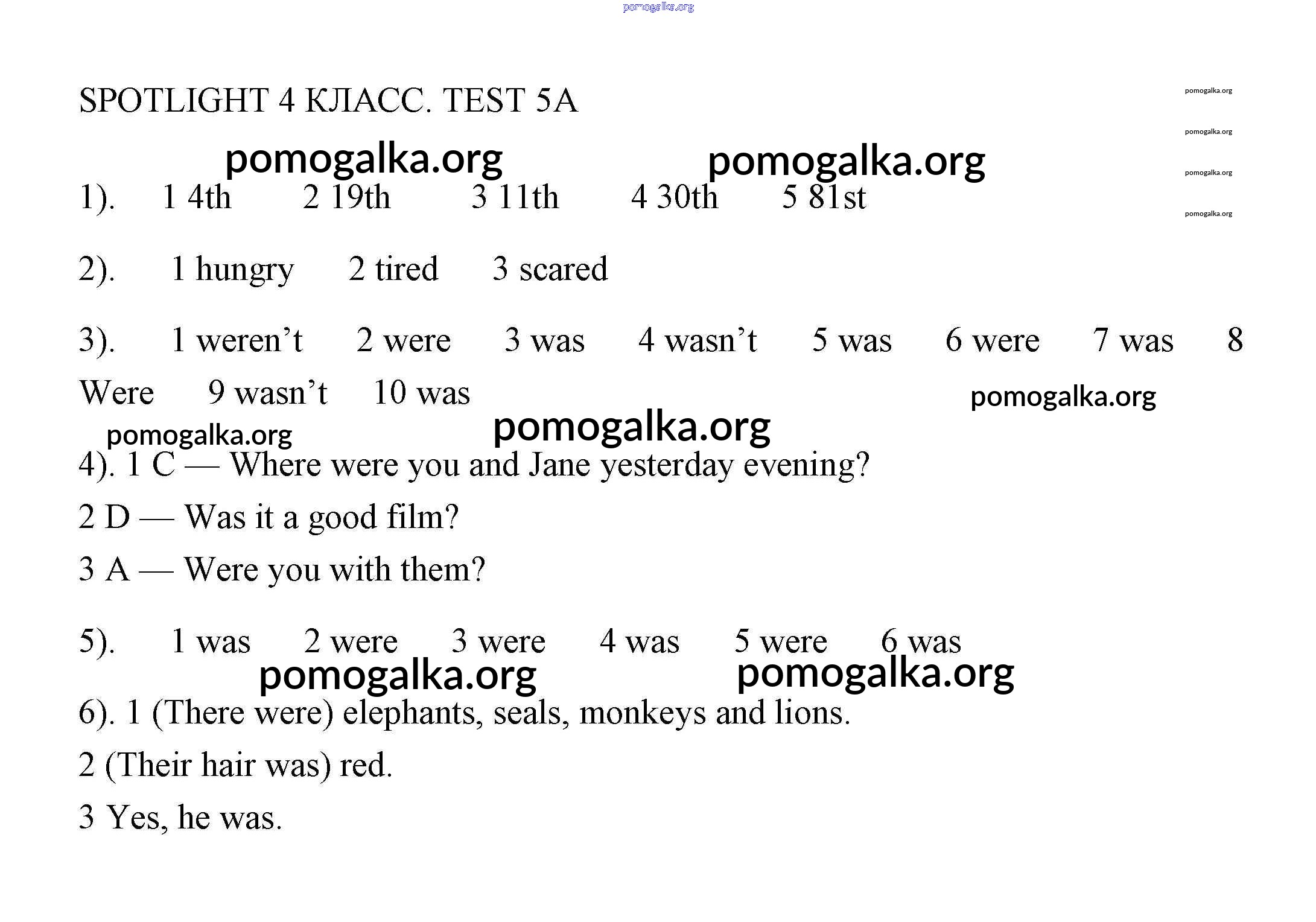 pomogalka.org

SPOTLIGHT 4 КЛАСС. TEST 5A

pomogalka.org

pomogalka.org

pomogalka.org

pomogalka.org

pomogalka.org

pomogalka.org

1). 1 4th 2 19th 3 11th 4 30th 5 81st

2). 1 hungry 2 tired 3 scared

3). 1 weren't 2 were 3 was 4 wasn't 5 was 6 were 7 was 8 Were 9 wasn't 10 was

pomogalka.org

pomogalka.org

pomogalka.org

4). 1 C — Where were you and Jane yesterday evening?

2 D — Was it a good film?

3 A — Were you with them?

5). 1 was 2 were 3 were 4 was 5 were 6 was

pomogalka.org

pomogalka.org

6). 1 (There were) elephants, seals, monkeys and lions.

2 (Their hair was) red.

3 Yes, he was.